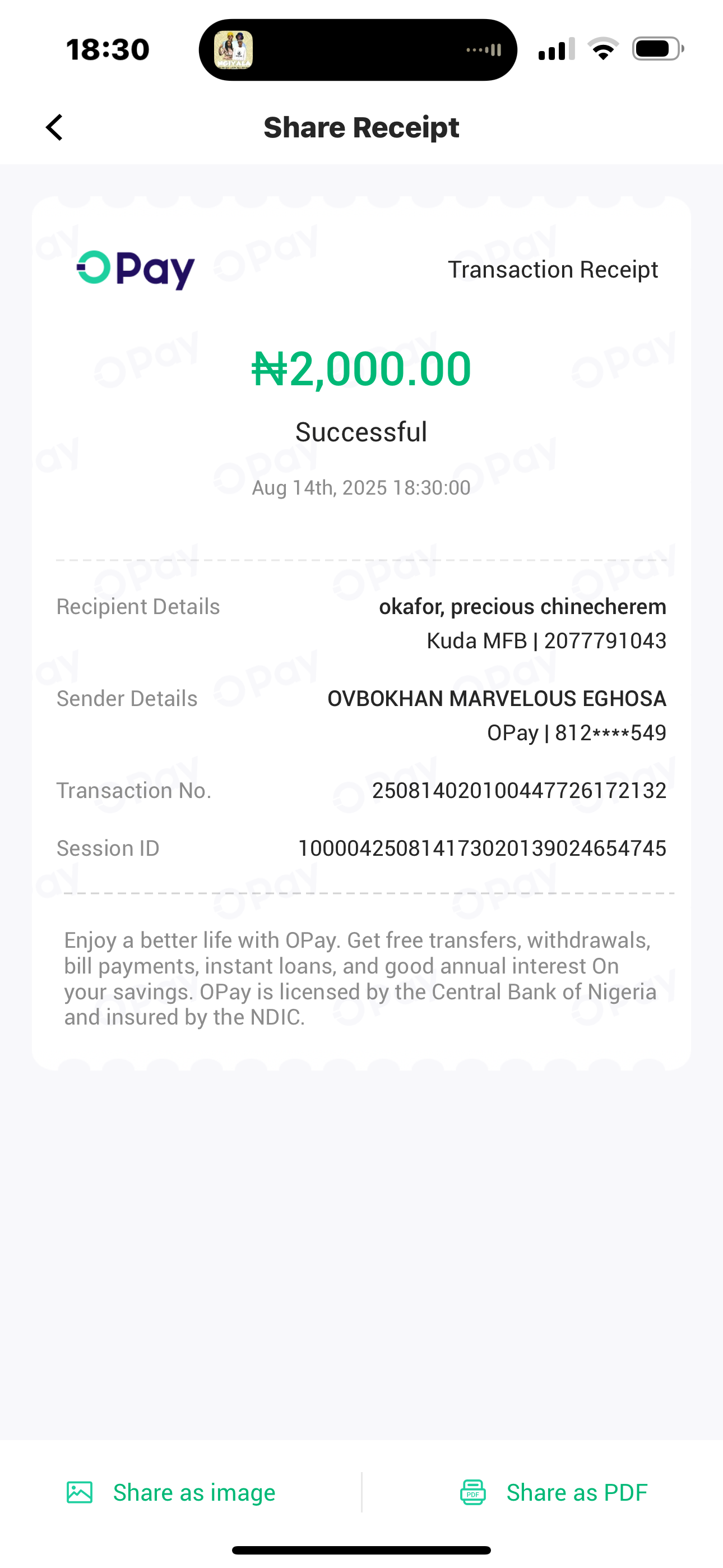 18:30

Share Receipt

OPay

Transaction Receipt

₦2,000.00

Successful

Aug 14th, 2025 18:30:00

Recipient Details okafor, precious chinecherem
Kuda MFB | 2077791043

Sender Details OVBOKHAN MARVELOUS EGHOSA
OPay | 812****549

Transaction No. 250814020100447726172132

Session ID 100004250814173020139024654745

Enjoy a better life with OPay. Get free transfers, withdrawals, bill payments, instant loans, and good annual interest On your savings. OPay is licensed by the Central Bank of Nigeria and insured by the NDIC.

Share as image

Share as PDF